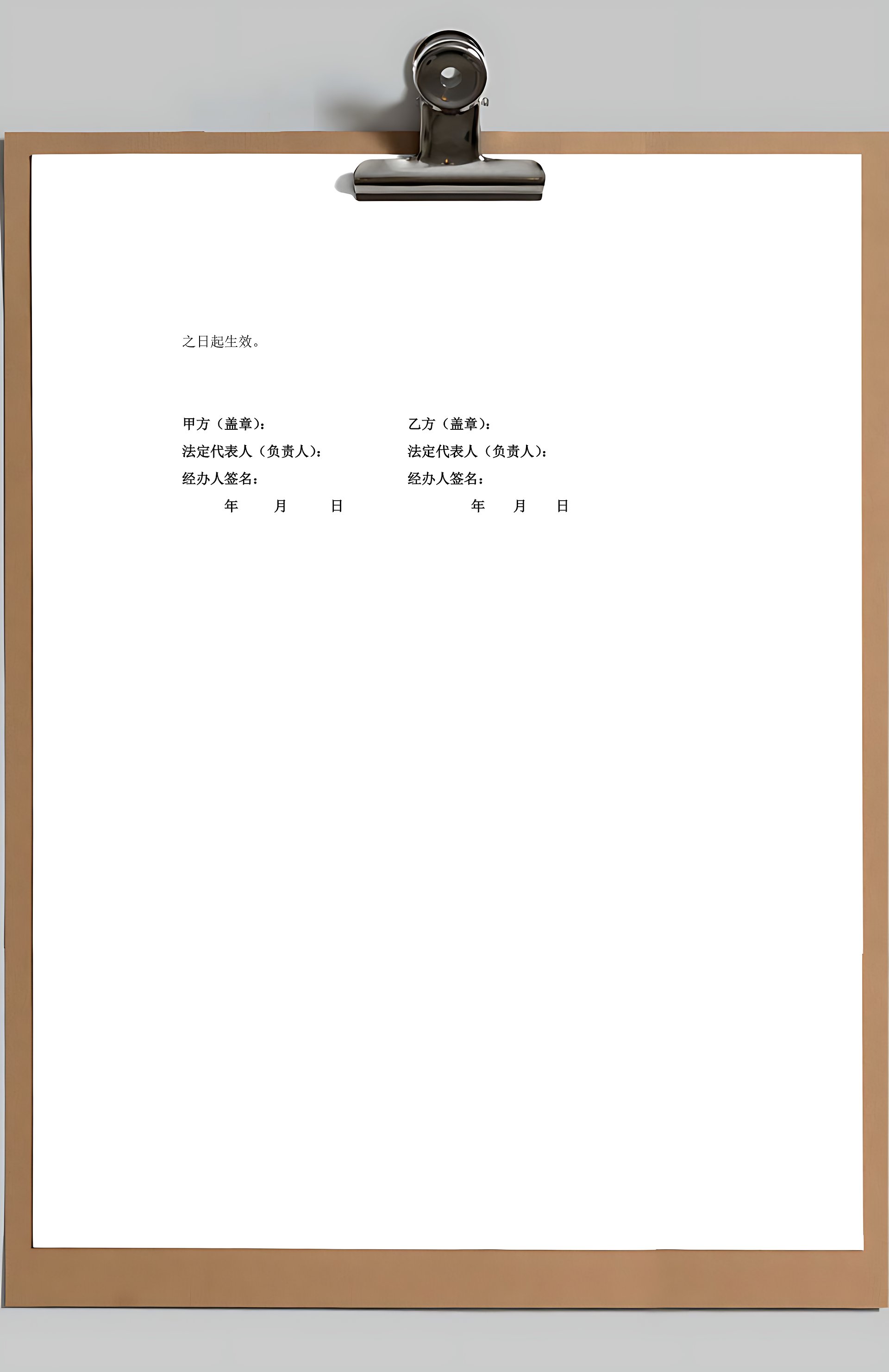 之日起生效。

甲方（盖章）：

法定代表人（负责人）：

经办人签名：

年 月 日

乙方（盖章）：

法定代表人（负责人）：

经办人签名：

年 月 日